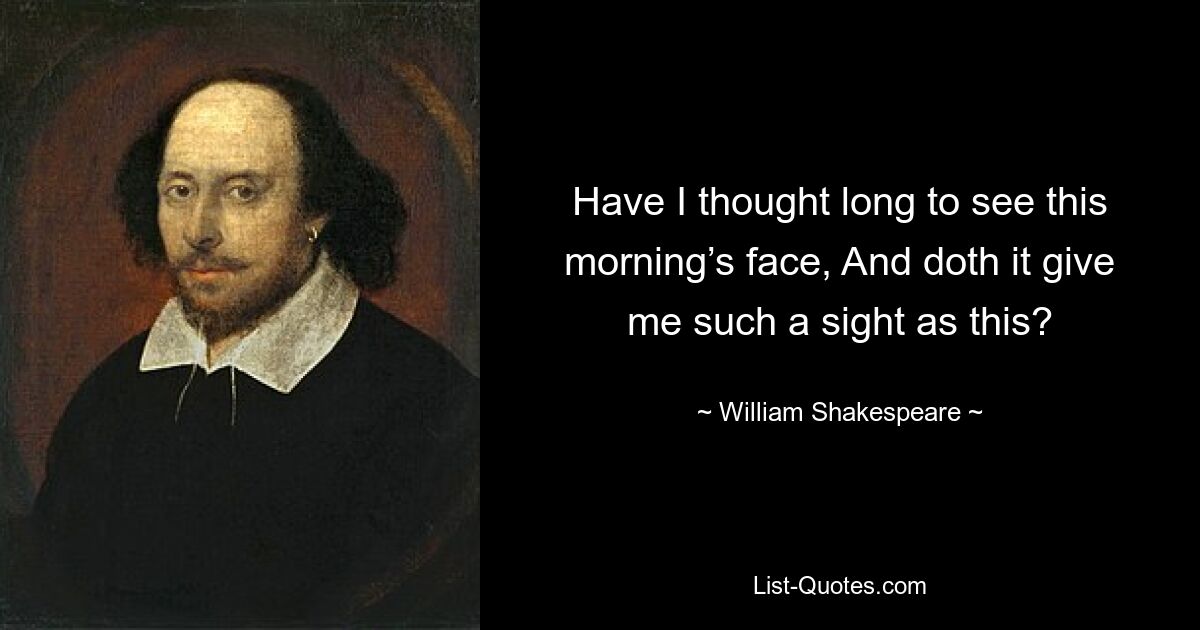 Have I thought long to see this morning’s face, And doth it give me such a sight as this?

~ William Shakespeare ~

List-Quotes.com